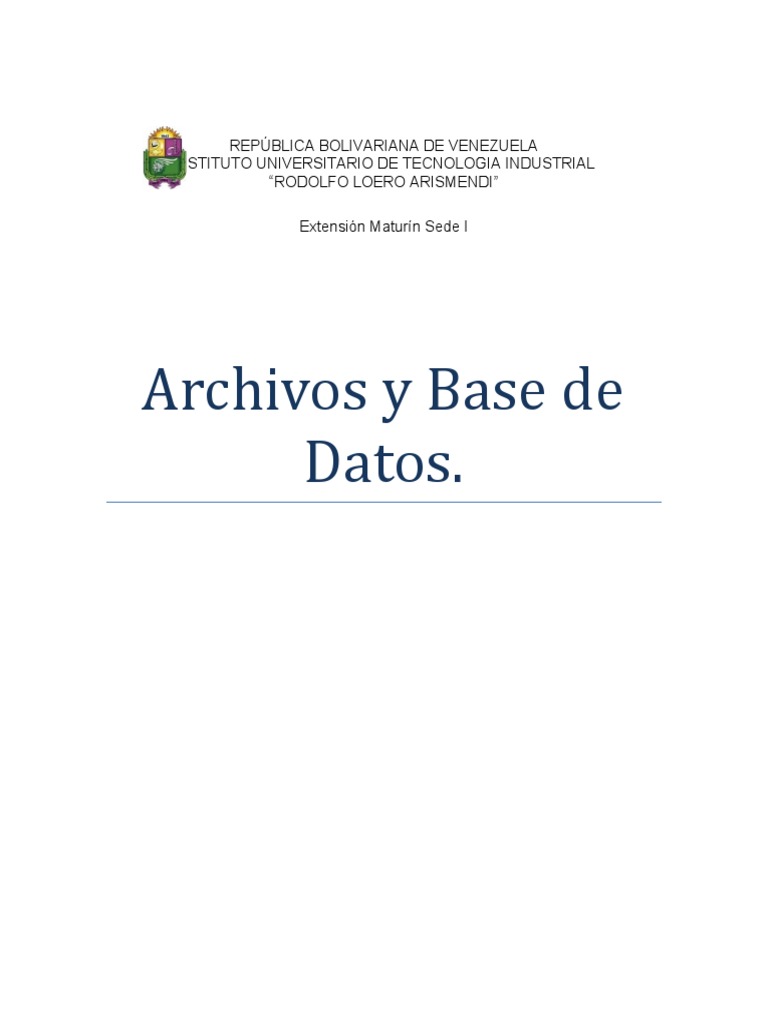 REPÚBLICA BOLIVARIANA DE VENEZUELA
STITUTO UNIVERSITARIO DE TECNOLOGIA INDUSTRIAL
"RODOLFO LOERO ARISMENDI"

Extensión Maturín Sede I

Archivos y Base de Datos.